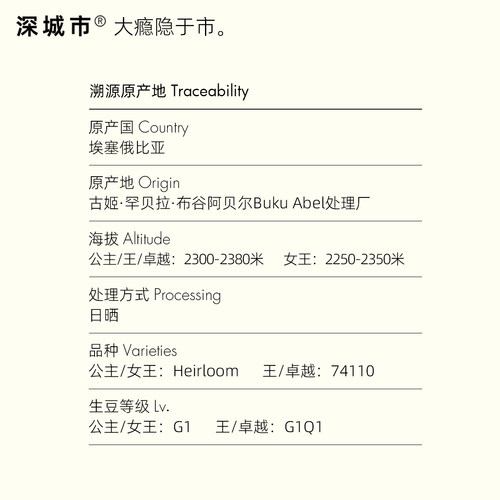 深城市® 大瘾隐于市。

溯源原产地 Traceability

原产国 Country
埃塞俄比亚

原产地 Origin
古姬·罕贝拉·布谷阿贝尔Buku Abel处理厂

海拔 Altitude
公主/王/卓越：2300-2380米　女王：2250-2350米

处理方式 Processing
日晒

品种 Varieties
公主/女王：Heirloom　王/卓越：74110

生豆等级 Lv.
公主/女王：G1　王/卓越：G1Q1